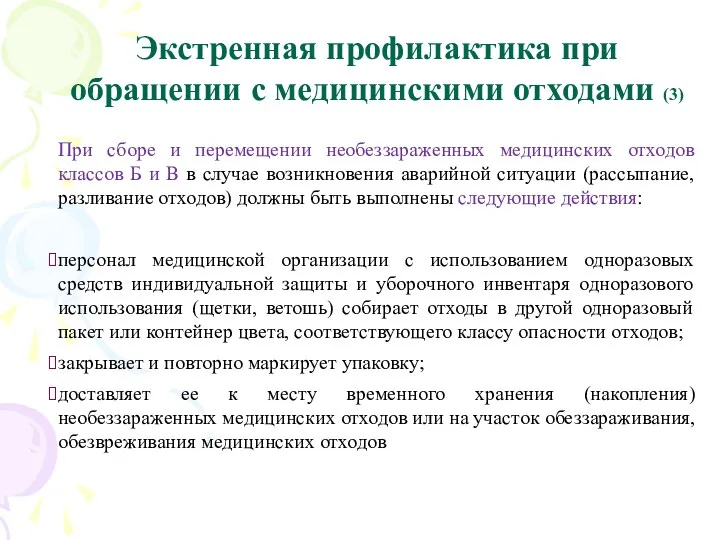 Экстренная профилактика при обращении с медицинскими отходами (3)

При сборе и перемещении необеззараженных медицинских отходов классов Б и В в случае возникновения аварийной ситуации (рассыпание, разливание отходов) должны быть выполнены следующие действия:

персонал медицинской организации с использованием одноразовых средств индивидуальной защиты и уборочного инвентаря одноразового использования (щетки, ветошь) собирает отходы в другой одноразовый пакет или контейнер цвета, соответствующего классу опасности отходов;

закрывает и повторно маркирует упаковку;

доставляет ее к месту временного хранения (накопления) необеззараженных медицинских отходов или на участок обеззараживания, обезвреживания медицинских отходов